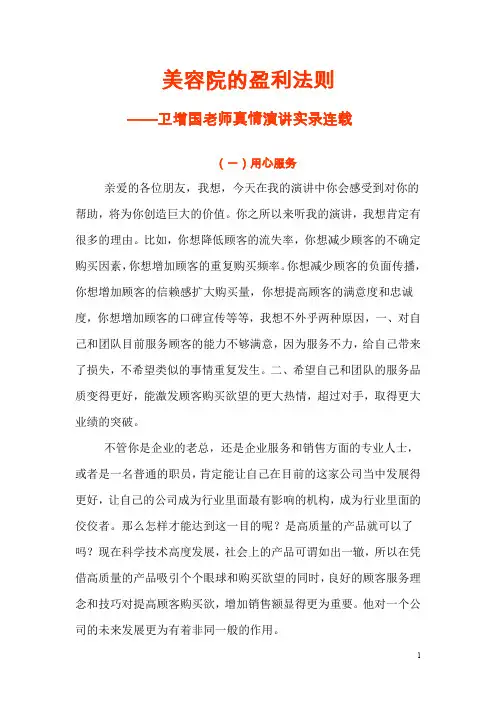 美容院的盈利法则

——卫增国老师真情演讲实录连载

（一）用心服务

亲爱的各位朋友，我想，今天在我的演讲中你会感受到对你的帮助，将为你创造巨大的价值。你之所以来听我的演讲，我想肯定有很多的理由。比如，你想降低顾客的流失率，你想减少顾客的不确定购买因素，你想增加顾客的重复购买频率。你想减少顾客的负面传播，你想增加顾客的信赖感扩大购买量，你想提高顾客的满意度和忠诚度，你想增加顾客的口碑宣传等等，我想不外乎两种原因，一、对自己和团队目前服务顾客的能力不够满意，因为服务不力，给自己带来了损失，不希望类似的事情重复发生。二、希望自己和团队的服务品质变得更好，能激发顾客购买欲望的更大热情，超过对手，取得更大业绩的突破。

不管你是企业的老总，还是企业服务和销售方面的专业人士，或者是一名普通的职员，肯定能让自己在目前的这家公司当中发展得更好，让自己的公司成为行业里面最有影响的机构，成为行业里面的佼佼者。那么怎样才能达到这一目的呢？是高质量的产品就可以了吗？现在科学技术高度发展，社会上的产品可谓如出一辙，所以在凭借高质量的产品吸引个个眼球和购买欲望的同时，良好的顾客服务理念和技巧对提高顾客购买欲，增加销售额显得更为重要。他对一个公司的未来发展更为有着非同一般的作用。

1